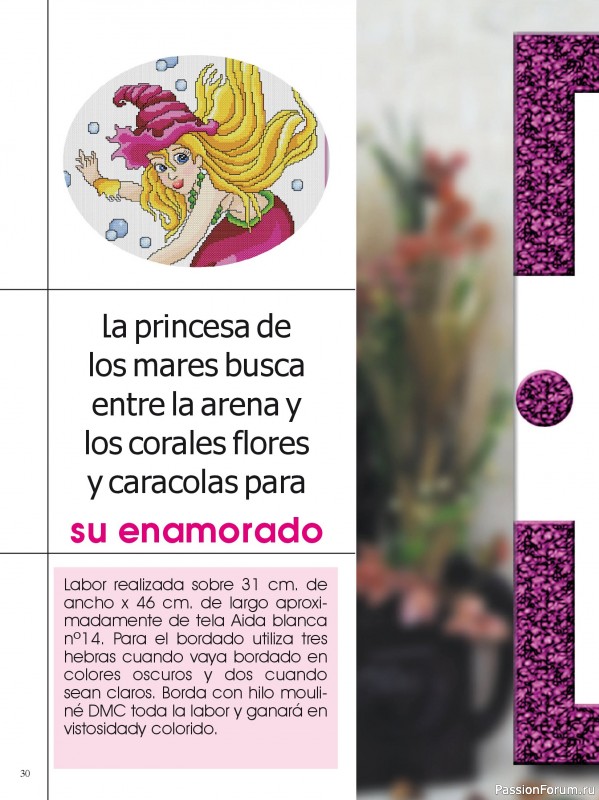 la princesa de los mares busca entre la arena y los corales flores y caracolas para

su enamorado

Labor realizada sobre 31 cm. de ancho x 46 cm. de largo aproximadamente de tela Aida blanca nº14. Para el bordado utiliza tres hebras cuando vaya bordado en colores oscuros y dos cuando sean claros. Borda con hilo mouliné DMC toda la labor y ganará en vistosidady colorido.

30

PassionForum.ru